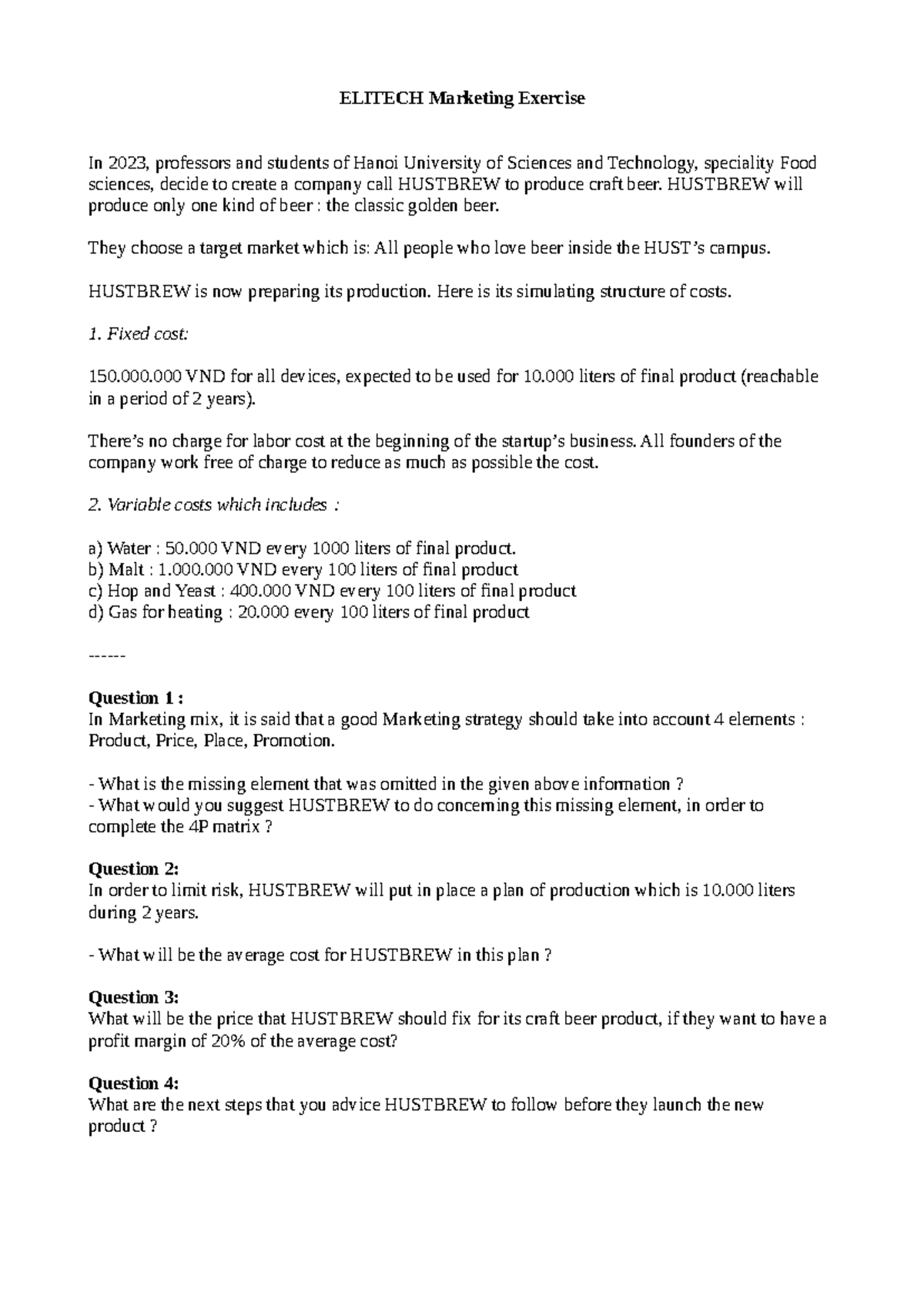 ELITECH Marketing Exercise

In 2023, professors and students of Hanoi University of Sciences and Technology, speciality Food sciences, decide to create a company call HUSTBREW to produce craft beer. HUSTBREW will produce only one kind of beer : the classic golden beer.

They choose a target market which is: All people who love beer inside the HUST's campus.

HUSTBREW is now preparing its production. Here is its simulating structure of costs.

1. Fixed cost:

150.000.000 VND for all devices, expected to be used for 10.000 liters of final product (reachable in a period of 2 years).

There's no charge for labor cost at the beginning of the startup's business. All founders of the company work free of charge to reduce as much as possible the cost.

2. Variable costs which includes :

a) Water : 50.000 VND every 1000 liters of final product.
b) Malt : 1.000.000 VND every 100 liters of final product
c) Hop and Yeast : 400.000 VND every 100 liters of final product
d) Gas for heating : 20.000 every 100 liters of final product

------

Question 1 :
In Marketing mix, it is said that a good Marketing strategy should take into account 4 elements : Product, Price, Place, Promotion.

- What is the missing element that was omitted in the given above information ?
- What would you suggest HUSTBREW to do concerning this missing element, in order to complete the 4P matrix ?

Question 2:
In order to limit risk, HUSTBREW will put in place a plan of production which is 10.000 liters during 2 years.

- What will be the average cost for HUSTBREW in this plan ?

Question 3:
What will be the price that HUSTBREW should fix for its craft beer product, if they want to have a profit margin of 20% of the average cost?

Question 4:
What are the next steps that you advice HUSTBREW to follow before they launch the new product ?